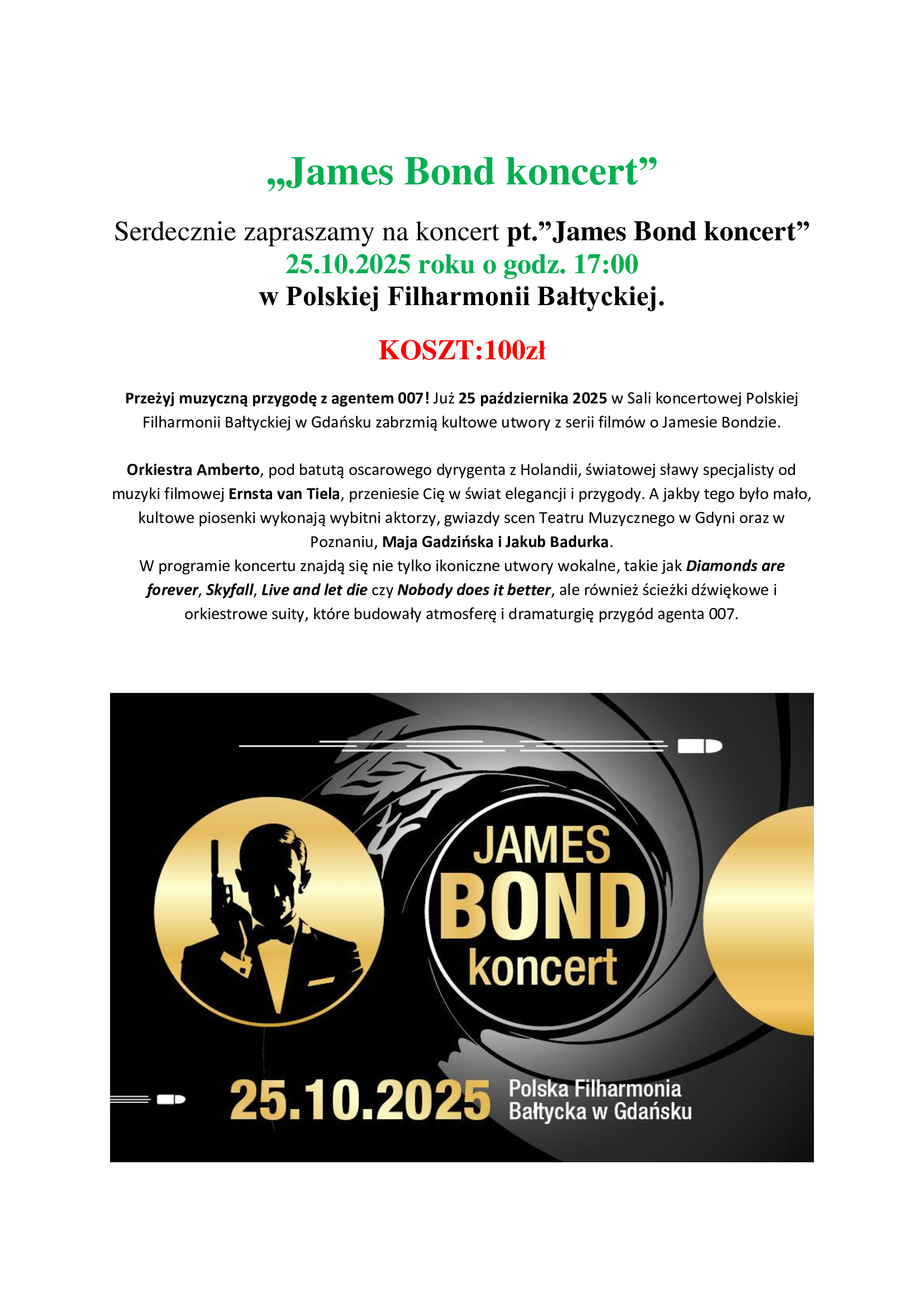 „James Bond koncert”

Serdecznie zapraszamy na koncert pt.”James Bond koncert”
25.10.2025 roku o godz. 17:00
w Polskiej Filharmonii Bałtyckiej.

KOSZT:100zł

Przeżyj muzyczną przygodę z agentem 007! Już 25 października 2025 w Sali koncertowej Polskiej Filharmonii Bałtyckiej w Gdańsku zabrzmią kultowe utwory z serii filmów o Jamesie Bondzie.

Orkiestra Amberto, pod batutą oscarowego dyrygenta z Holandii, światowej sławy specjalisty od muzyki filmowej Ernsta van Tiela, przeniesie Cię w świat elegancji i przygody. A jakby tego było mało, kultowe piosenki wykonają wybitni aktorzy, gwiazdy scen Teatru Muzycznego w Gdyni oraz w Poznaniu, Maja Gadzińska i Jakub Badurka.
W programie koncertu znajdą się nie tylko ikoniczne utwory wokalne, takie jak Diamonds are forever, Skyfall, Live and let die czy Nobody does it better, ale również ścieżki dźwiękowe i orkiestrowe suity, które budowały atmosferę i dramaturgię przygód agenta 007.

JAMES
BOND
koncert

25.10.2025
Polska Filharmonia
Bałtycka w Gdańsku